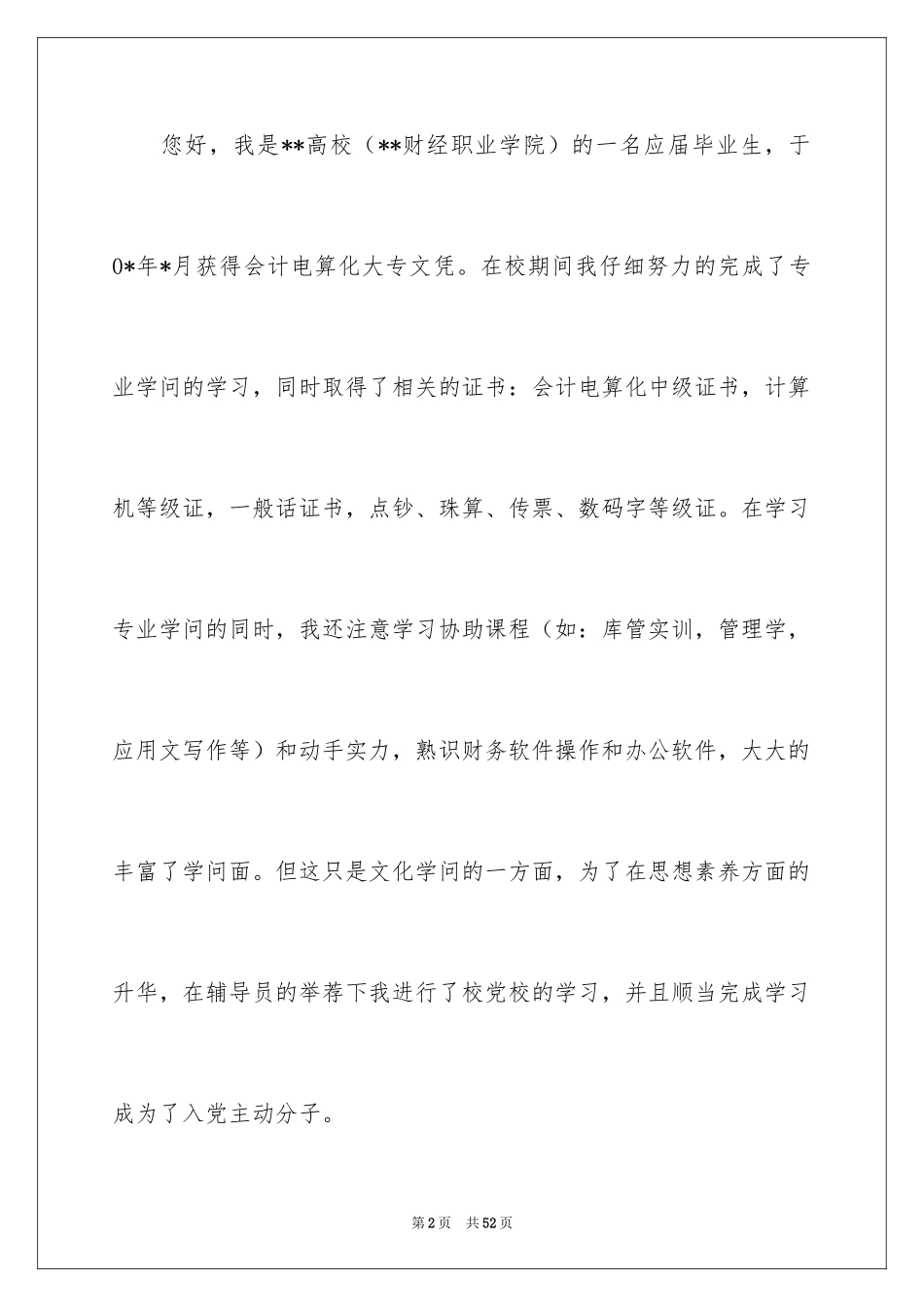 您好，我是**高校（**财经职业学院）的一名应届毕业生，于0*年*月获得会计电算化大专文凭。在校期间我仔细努力的完成了专业学问的学习，同时取得了相关的证书：会计电算化中级证书，计算机等级证，一般话证书，点钞、珠算、传票、数码字等级证。在学习专业学问的同时，我还注意学习协助课程（如：库管实训，管理学，应用文写作等）和动手实力，熟识财务软件操作和办公软件，大大的丰富了学问面。但这只是文化学问的一方面，为了在思想素养方面的升华，在辅导员的举荐下我进行了校党校的学习，并且顺当完成学习成为了入党主动分子。

第2页　共52页